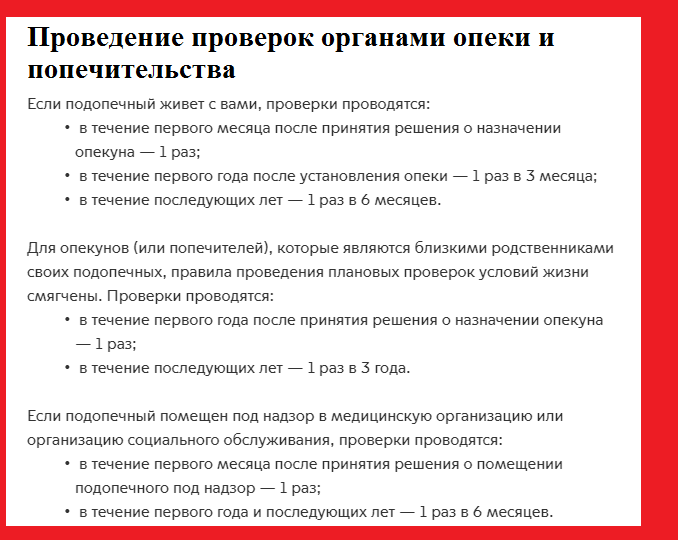 Проведение проверок органами опеки и попечительства

Если подопечный живет с вами, проверки проводятся:

• в течение первого месяца после принятия решения о назначении опекуна — 1 раз;
• в течение первого года после установления опеки — 1 раз в 3 месяца;
• в течение последующих лет — 1 раз в 6 месяцев.

Для опекунов (или попечителей), которые являются близкими родственниками своих подопечных, правила проведения плановых проверок условий жизни смягчены. Проверки проводятся:

• в течение первого года после принятия решения о назначении опекуна — 1 раз;
• в течение последующих лет — 1 раз в 3 года.

Если подопечный помещен под надзор в медицинскую организацию или организацию социального обслуживания, проверки проводятся:

• в течение первого месяца после принятия решения о помещении подопечного под надзор — 1 раз;
• в течение первого года и последующих лет — 1 раз в 6 месяцев.